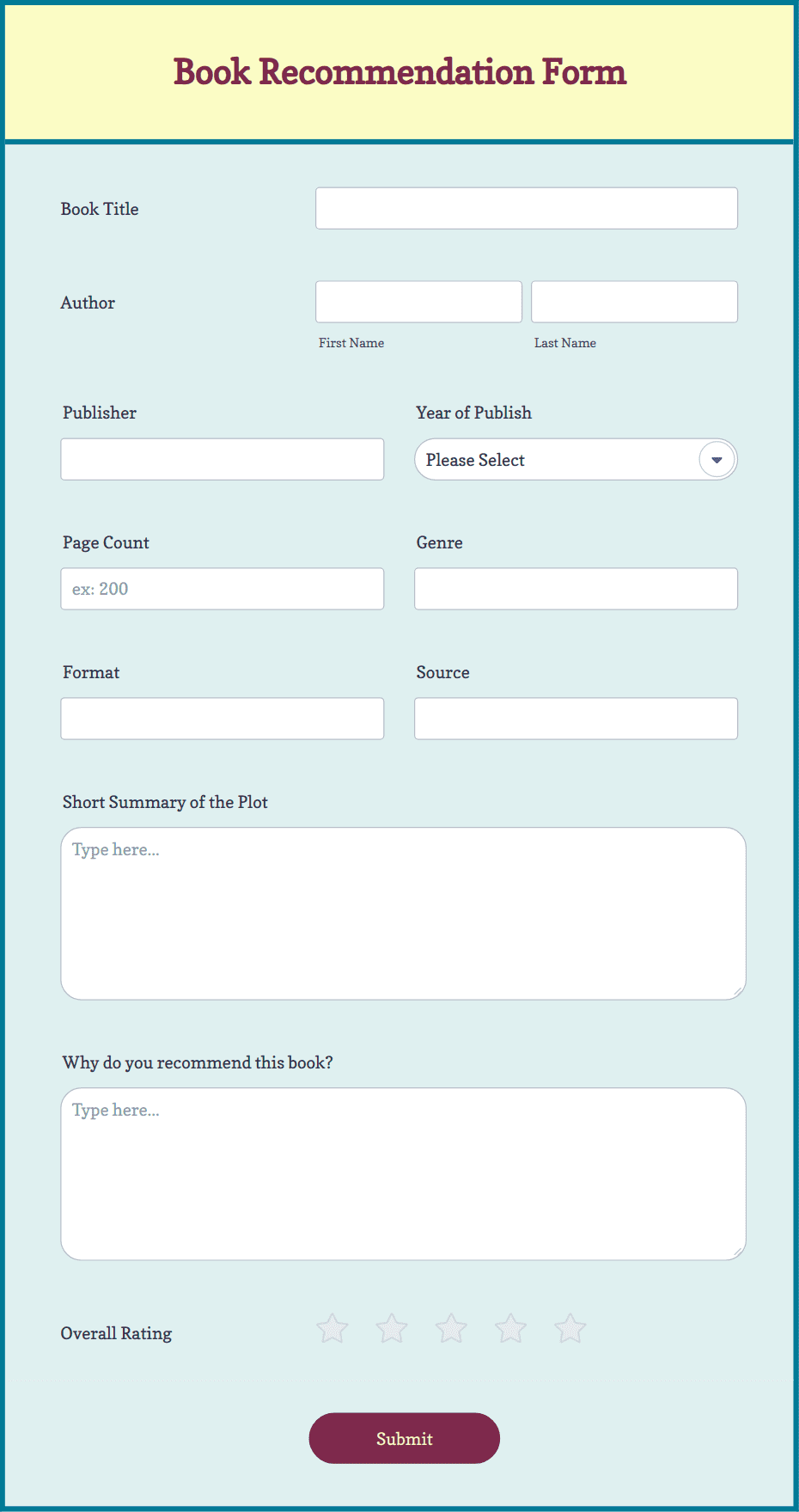 Book Recommendation Form

Book Title

Author

First Name

Last Name

Publisher

Year of Publish

Please Select

Page Count

ex: 200

Genre

Format

Source

Short Summary of the Plot

Type here...

Why do you recommend this book?

Type here...

Overall Rating

Submit